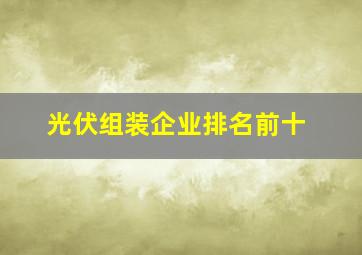 光伏组装企业排名前十